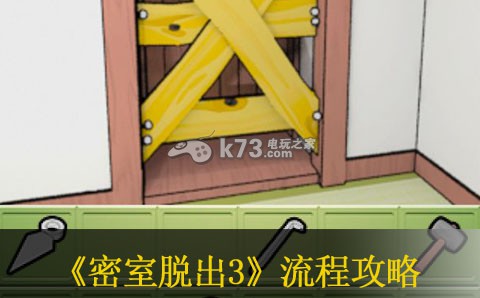 k73 电玩之家 .com

《密室脱出3》流程攻略